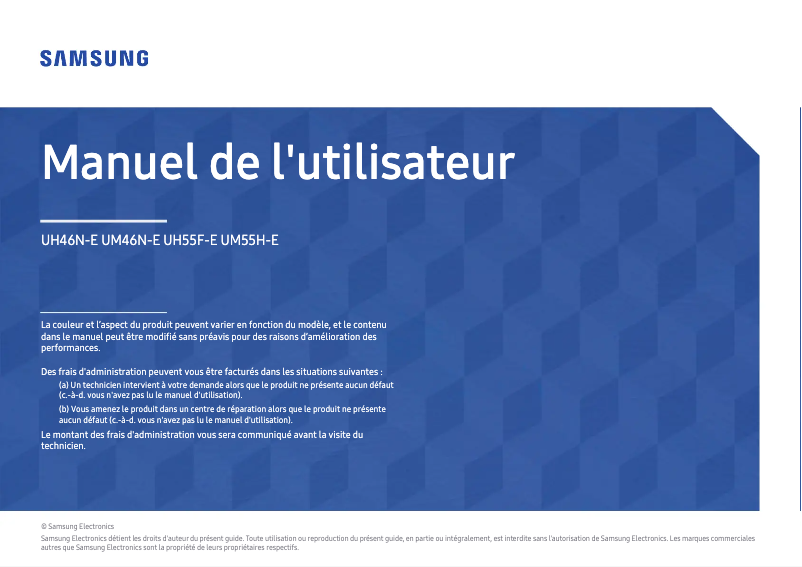 SAMSUNG

Manuel de l'utilisateur

UH46N-E UM46N-E UH55F-E UM55H-E

La couleur et l'aspect du produit peuvent varier en fonction du modèle, et le contenu dans le manuel peut être modifié sans préavis pour des raisons d'amélioration des performances.

Des frais d'administration peuvent vous être facturés dans les situations suivantes :

(a) Un technicien intervient à votre demande alors que le produit ne présente aucun défaut (c.-à-d. vous n'avez pas lu le manuel d'utilisation).

(b) Vous amenez le produit dans un centre de réparation alors que le produit ne présente aucun défaut (c.-à-d. vous n'avez pas lu le manuel d'utilisation).

Le montant des frais d'administration vous sera communiqué avant la visite du technicien.

© Samsung Electronics

Samsung Electronics détient les droits d'auteur du présent guide. Toute utilisation ou reproduction du présent guide, en partie ou intégralement, est interdite sans l'autorisation de Samsung Electronics. Les marques commerciales autres que Samsung Electronics sont la propriété de leurs propriétaires respectifs.